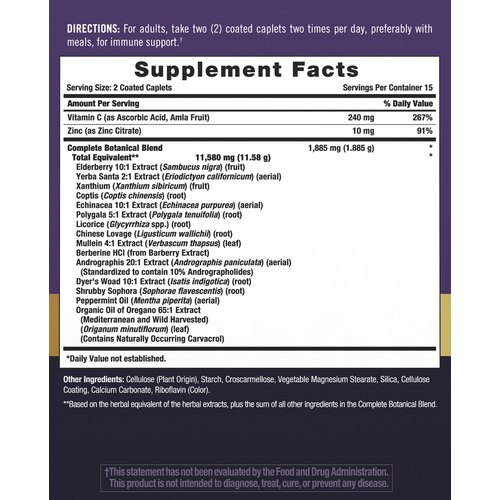 DIRECTIONS: For adults, take two (2) coated caplets two times per day, preferably with meals, for immune support.†

Supplement Facts

Serving Size: 2 Coated Caplets Servings Per Container 15

| Amount Per Serving | | % Daily Value |
|---|---|---|
| Vitamin C (as Ascorbic Acid, Amla Fruit) | 240 mg | 267% |
| Zinc (as Zinc Citrate) | 10 mg | 91% |
| Complete Botanical Blend | 1,885 mg (1.885 g) | * |
| Total Equivalent** 11,580 mg (11.58 g) | | * |

Elderberry 10:1 Extract (Sambucus nigra) (fruit)
Yerba Santa 2:1 Extract (Eriodictyon californicum) (aerial)
Xanthium (Xanthium sibiricum) (fruit)
Coptis (Coptis chinensis) (root)
Echinacea 10:1 Extract (Echinacea purpurea) (aerial)
Polygala 5:1 Extract (Polygala tenuifolia) (root)
Licorice (Glycyrrhiza spp.) (root)
Chinese Lovage (Ligusticum wallichii) (root)
Mullein 4:1 Extract (Verbascum thapsus) (leaf)
Berberine HCl (from Barberry Extract)
Andrographis 20:1 Extract (Andrographis paniculata) (aerial)
(Standardized to contain 10% Andrographolides)
Dyer's Woad 10:1 Extract (Isatis indigotica) (root)
Shrubby Sophora (Sophorae flavescentis) (root)
Peppermint Oil (Mentha piperita) (aerial)
Organic Oil of Oregano 65:1 Extract
(Mediterranean and Wild Harvested)
(Origanum minutiflorum) (leaf)
(Contains Naturally Occurring Carvacrol)

*Daily Value not established.

Other Ingredients: Cellulose (Plant Origin), Starch, Croscarmellose, Vegetable Magnesium Stearate, Silica, Cellulose Coating, Calcium Carbonate, Riboflavin (Color).

**Based on the herbal equivalent of the herbal extracts, plus the sum of all other ingredients in the Complete Botanical Blend.

†This statement has not been evaluated by the Food and Drug Administration. This product is not intended to diagnose, treat, cure, or prevent any disease.